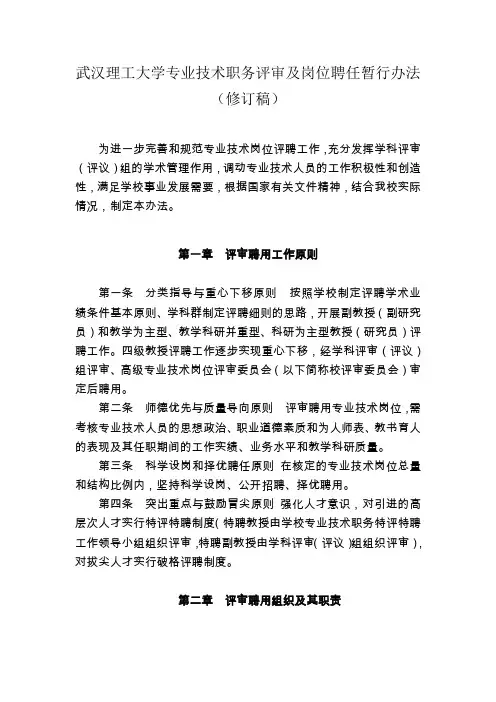 武汉理工大学专业技术职务评审及岗位聘任暂行办法
（修订稿）

为进一步完善和规范专业技术岗位评聘工作，充分发挥学科评审（评议）组的学术管理作用，调动专业技术人员的工作积极性和创造性，满足学校事业发展需要，根据国家有关文件精神，结合我校实际情况，制定本办法。

第一章　评审聘用工作原则

第一条　分类指导与重心下移原则　按照学校制定评聘学术业绩条件基本原则、学科群制定评聘细则的思路，开展副教授（副研究员）和教学为主型、教学科研并重型、科研为主型教授（研究员）评聘工作。四级教授评聘工作逐步实现重心下移，经学科评审（评议）组评审、高级专业技术岗位评审委员会（以下简称校评审委员会）审定后聘用。

第二条　师德优先与质量导向原则　评审聘用专业技术岗位，需考核专业技术人员的思想政治、职业道德素质和为人师表、教书育人的表现及其任职期间的工作实绩、业务水平和教学科研质量。

第三条　科学设岗和择优聘任原则　在核定的专业技术岗位总量和结构比例内，坚持科学设岗、公开招聘、择优聘用。

第四条　突出重点与鼓励冒尖原则　强化人才意识，对引进的高层次人才实行特评特聘制度（特聘教授由学校专业技术职务特评特聘工作领导小组组织评审，特聘副教授由学科评审（评议）组组织评审），对拔尖人才实行破格评聘制度。

第二章　评审聘用组织及其职责